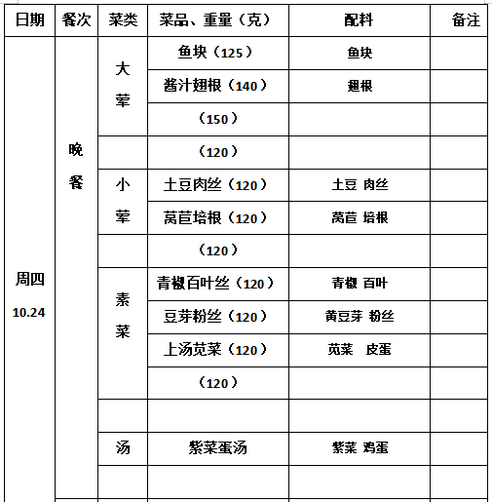 | 日期 | 餐次 | 菜类 | 菜品、重量（克） | 配料 | 备注 |
|---|---|---|---|---|---|
| 周四 10.24 | 晚餐 | 大荤 | 鱼块（125） | 鱼块 | |
| | | | 酱汁翅根（140） | 翅根 | |
| | | | （150） | | |
| | | | （120） | | |
| | | 小荤 | 土豆肉丝（120） | 土豆 肉丝 | |
| | | | 莴苣培根（120） | 莴苣 培根 | |
| | | | （120） | | |
| | | 素菜 | 青椒百叶丝（120） | 青椒 百叶 | |
| | | | 豆芽粉丝（120） | 黄豆芽 粉丝 | |
| | | | 上汤苋菜（120） | 苋菜 皮蛋 | |
| | | | （120） | | |
| | | | | | |
| | | 汤 | 紫菜蛋汤 | 紫菜 鸡蛋 | |
| | | | | | |